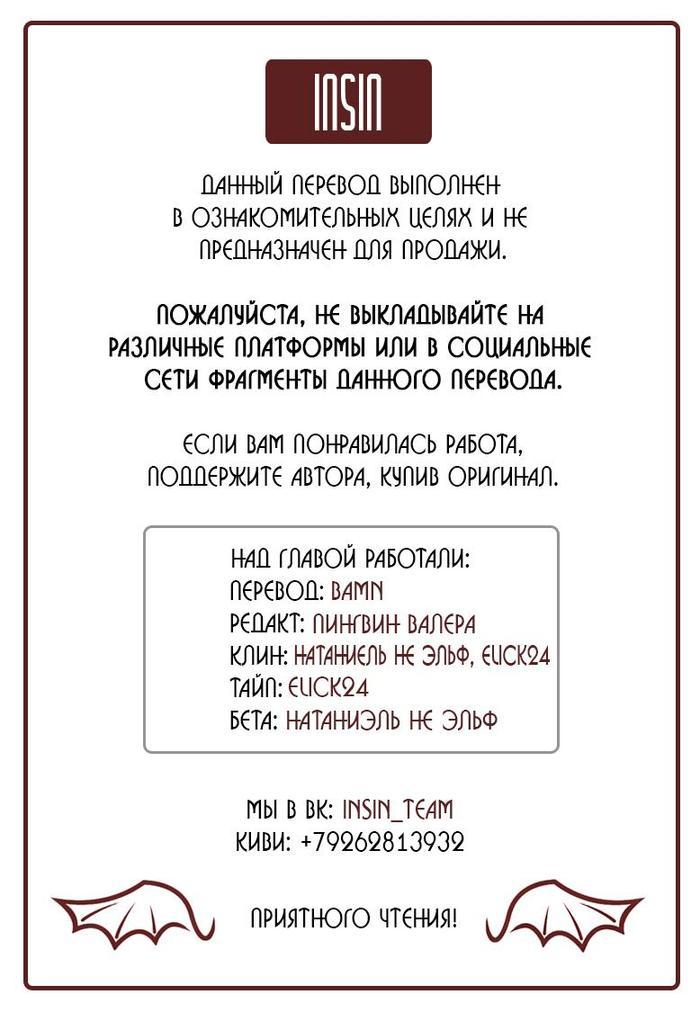 INSIN

ДАННЫЙ ПЕРЕВОД ВЫПОЛНЕН В ОЗНАКОМИТЕЛЬНЫХ ЦЕЛЯХ И НЕ ПРЕДНАЗНАЧЕН ДЛЯ ПРОДАЖИ.

ПОЖАЛУЙСТА, НЕ ВЫКЛАДЫВАЙТЕ НА РАЗЛИЧНЫЕ ПЛАТФОРМЫ ИЛИ В СОЦИАЛЬНЫЕ СЕТИ ФРАГМЕНТЫ ДАННОГО ПЕРЕВОДА.

ЕСЛИ ВАМ ПОНРАВИЛАСЬ РАБОТА, ПОДДЕРЖИТЕ АВТОРА, КУПИВ ОРИГИНАЛ.

НАД ГЛАВОЙ РАБОТАЛИ:
ПЕРЕВОД: BAMN
РЕДАКТ: ПИНГВИН ВАЛЕРА
КЛИН: НАТАНИЕЛЬ НЕ ЭЛЬФ, ELICK24
ТАЙП: ELICK24
БЕТА: НАТАНИЭЛЬ НЕ ЭЛЬФ

МЫ В ВК: INSIN_TEAM
КИВИ: +79262813932

ПРИЯТНОГО ЧТЕНИЯ!